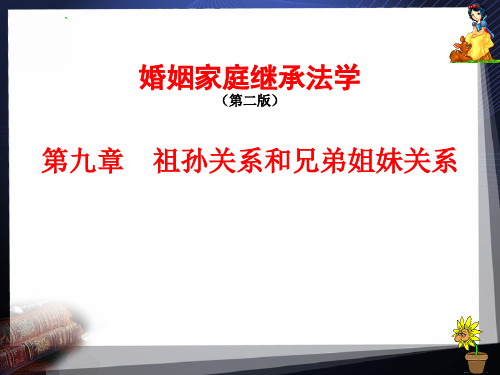 婚姻家庭继承法学
（第二版）

第九章　祖孙关系和兄弟姐妹关系